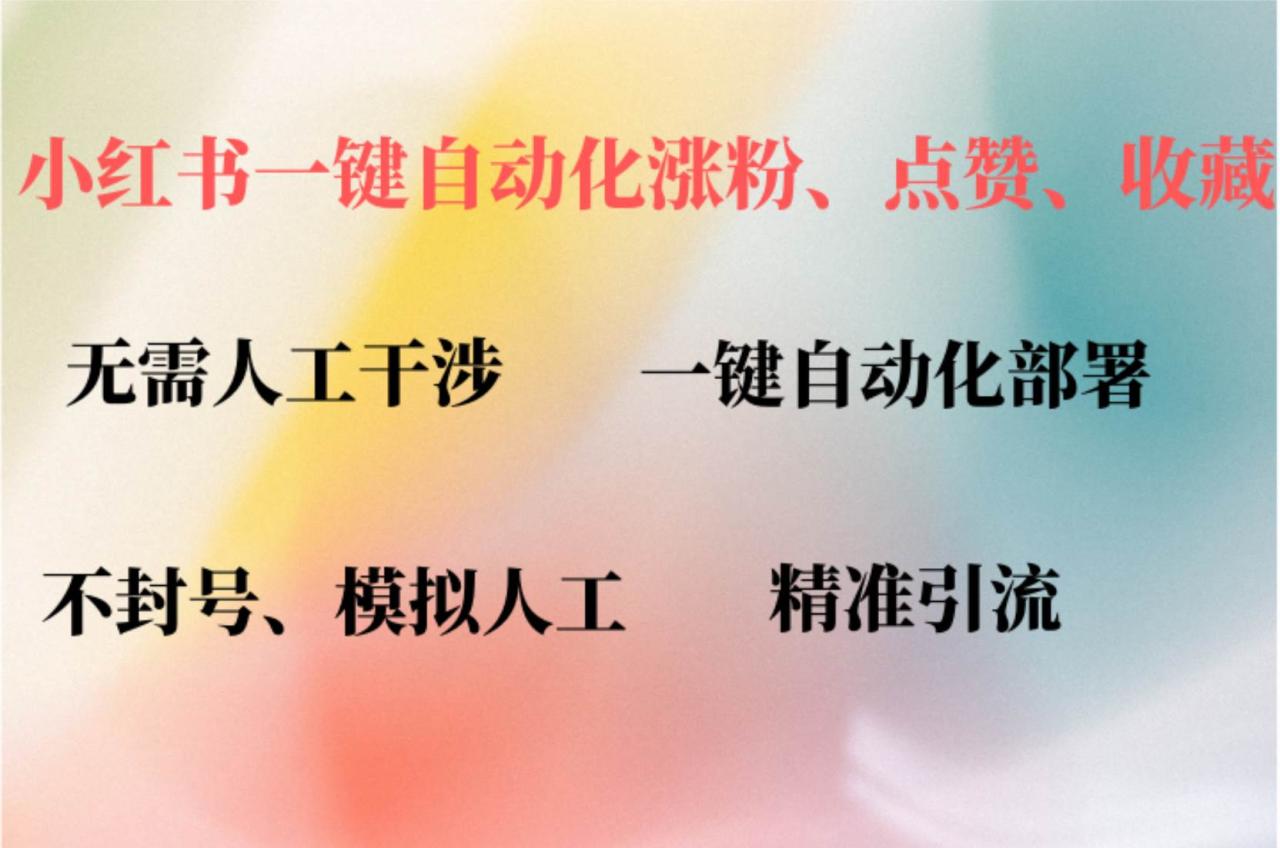 小红书一键自动化涨粉、点赞、收藏

无需人工干涉　　一键自动化部署

不封号、模拟人工　　精准引流